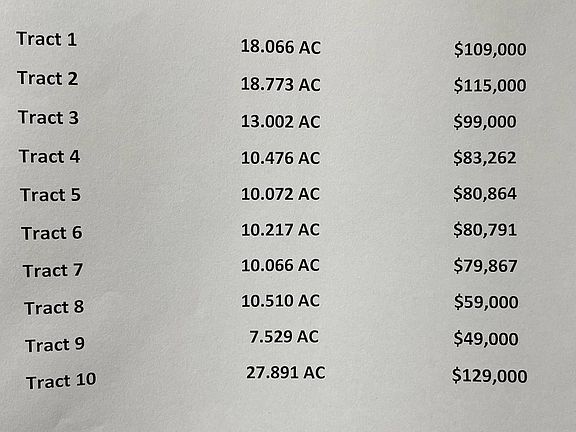 | | | |
|---|---|---|
| Tract 1 | 18.066 AC | \$109,000 |
| Tract 2 | 18.773 AC | \$115,000 |
| Tract 3 | 13.002 AC | \$99,000 |
| Tract 4 | 10.476 AC | \$83,262 |
| Tract 5 | 10.072 AC | \$80,864 |
| Tract 6 | 10.217 AC | \$80,791 |
| Tract 7 | 10.066 AC | \$79,867 |
| Tract 8 | 10.510 AC | \$59,000 |
| Tract 9 | 7.529 AC | \$49,000 |
| Tract 10 | 27.891 AC | \$129,000 |